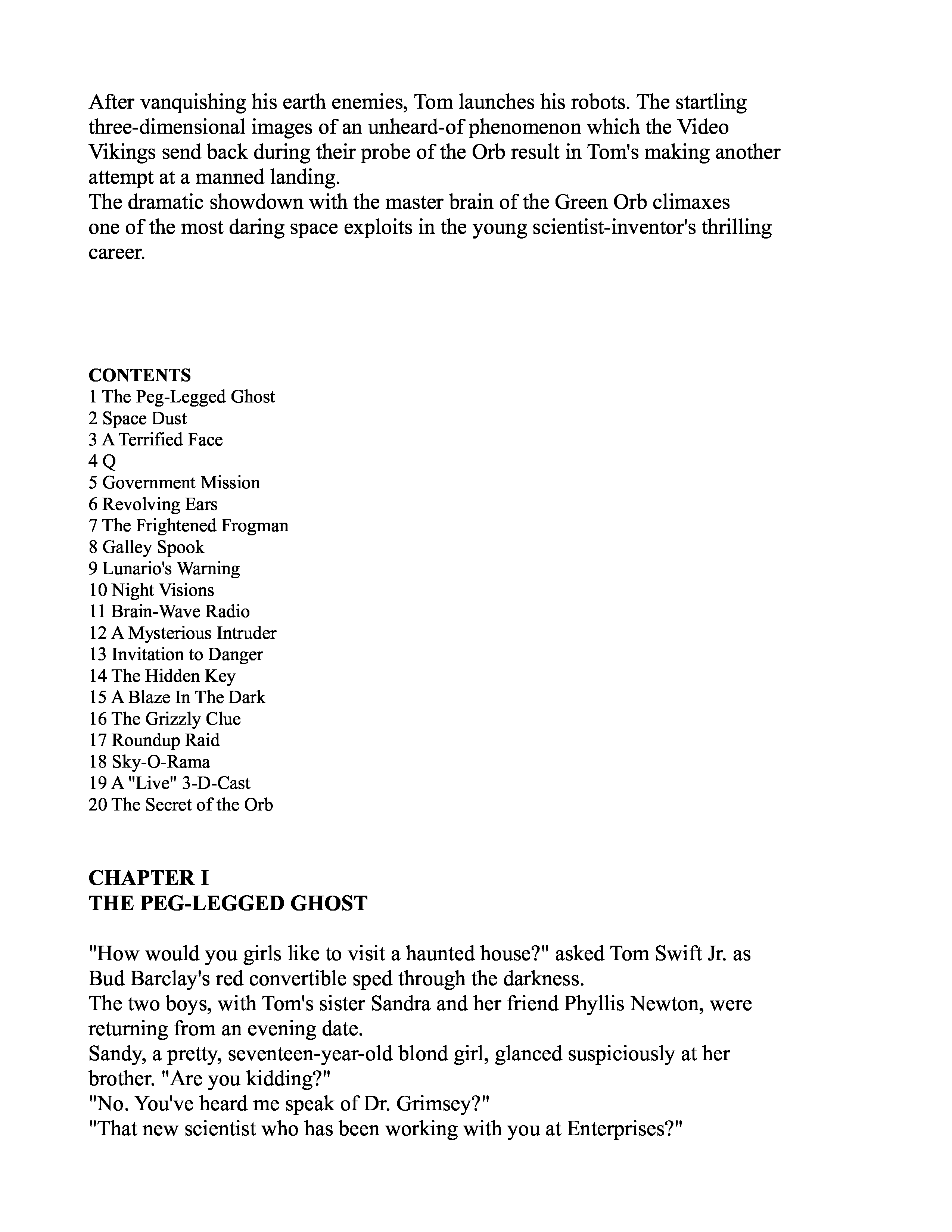 After vanquishing his earth enemies, Tom launches his robots. The startling three-dimensional images of an unheard-of phenomenon which the Video Vikings send back during their probe of the Orb result in Tom's making another attempt at a manned landing.
The dramatic showdown with the master brain of the Green Orb climaxes one of the most daring space exploits in the young scientist-inventor's thrilling career.

CONTENTS
1 The Peg-Legged Ghost
2 Space Dust
3 A Terrified Face
4 Q
5 Government Mission
6 Revolving Ears
7 The Frightened Frogman
8 Galley Spook
9 Lunario's Warning
10 Night Visions
11 Brain-Wave Radio
12 A Mysterious Intruder
13 Invitation to Danger
14 The Hidden Key
15 A Blaze In The Dark
16 The Grizzly Clue
17 Roundup Raid
18 Sky-O-Rama
19 A "Live" 3-D-Cast
20 The Secret of the Orb

CHAPTER I
THE PEG-LEGGED GHOST

"How would you girls like to visit a haunted house?" asked Tom Swift Jr. as Bud Barclay's red convertible sped through the darkness.
The two boys, with Tom's sister Sandra and her friend Phyllis Newton, were returning from an evening date.
Sandy, a pretty, seventeen-year-old blond girl, glanced suspiciously at her brother. "Are you kidding?"
"No. You've heard me speak of Dr. Grimsey?"
"That new scientist who has been working with you at Enterprises?"